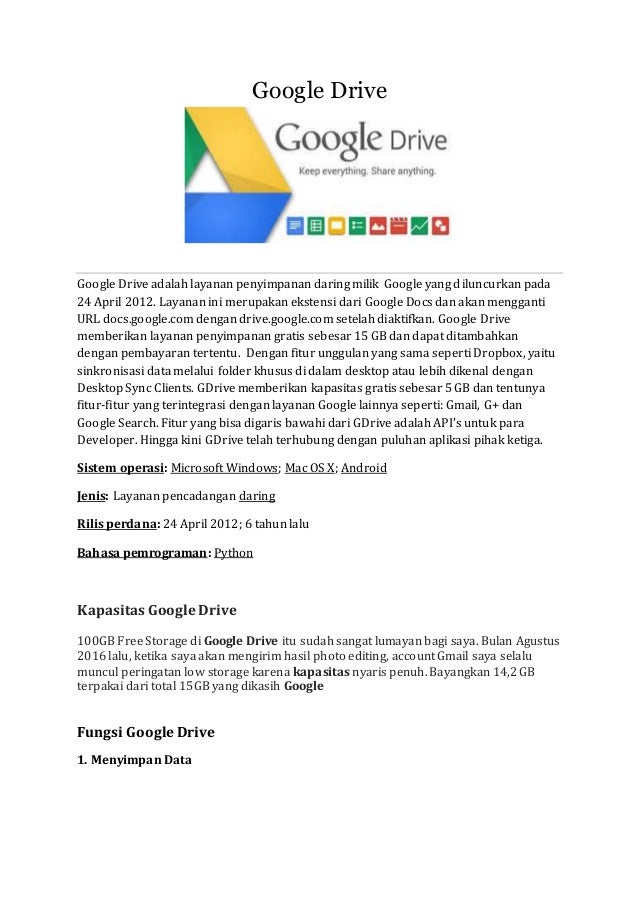 Google Drive

Google Drive
Keep everything. Share anything.

Google Drive adalah layanan penyimpanan daring milik Google yang diluncurkan pada 24 April 2012. Layanan ini merupakan ekstensi dari Google Docs dan akan mengganti URL docs.google.com dengan drive.google.com setelah diaktifkan. Google Drive memberikan layanan penyimpanan gratis sebesar 15 GB dan dapat ditambahkan dengan pembayaran tertentu. Dengan fitur unggulan yang sama seperti Dropbox, yaitu sinkronisasi data melalui folder khusus di dalam desktop atau lebih dikenal dengan Desktop Sync Clients. GDrive memberikan kapasitas gratis sebesar 5 GB dan tentunya fitur-fitur yang terintegrasi dengan layanan Google lainnya seperti: Gmail, G+ dan Google Search. Fitur yang bisa digaris bawahi dari GDrive adalah API's untuk para Developer. Hingga kini GDrive telah terhubung dengan puluhan aplikasi pihak ketiga.

Sistem operasi: Microsoft Windows; Mac OS X; Android

Jenis: Layanan pencadangan daring

Rilis perdana: 24 April 2012; 6 tahun lalu

Bahasa pemrograman: Python

Kapasitas Google Drive

100GB Free Storage di Google Drive itu sudah sangat lumayan bagi saya. Bulan Agustus 2016 lalu, ketika saya akan mengirim hasil photo editing, account Gmail saya selalu muncul peringatan low storage karena kapasitas nyaris penuh. Bayangkan 14,2 GB terpakai dari total 15GB yang dikasih Google

Fungsi Google Drive

1. Menyimpan Data